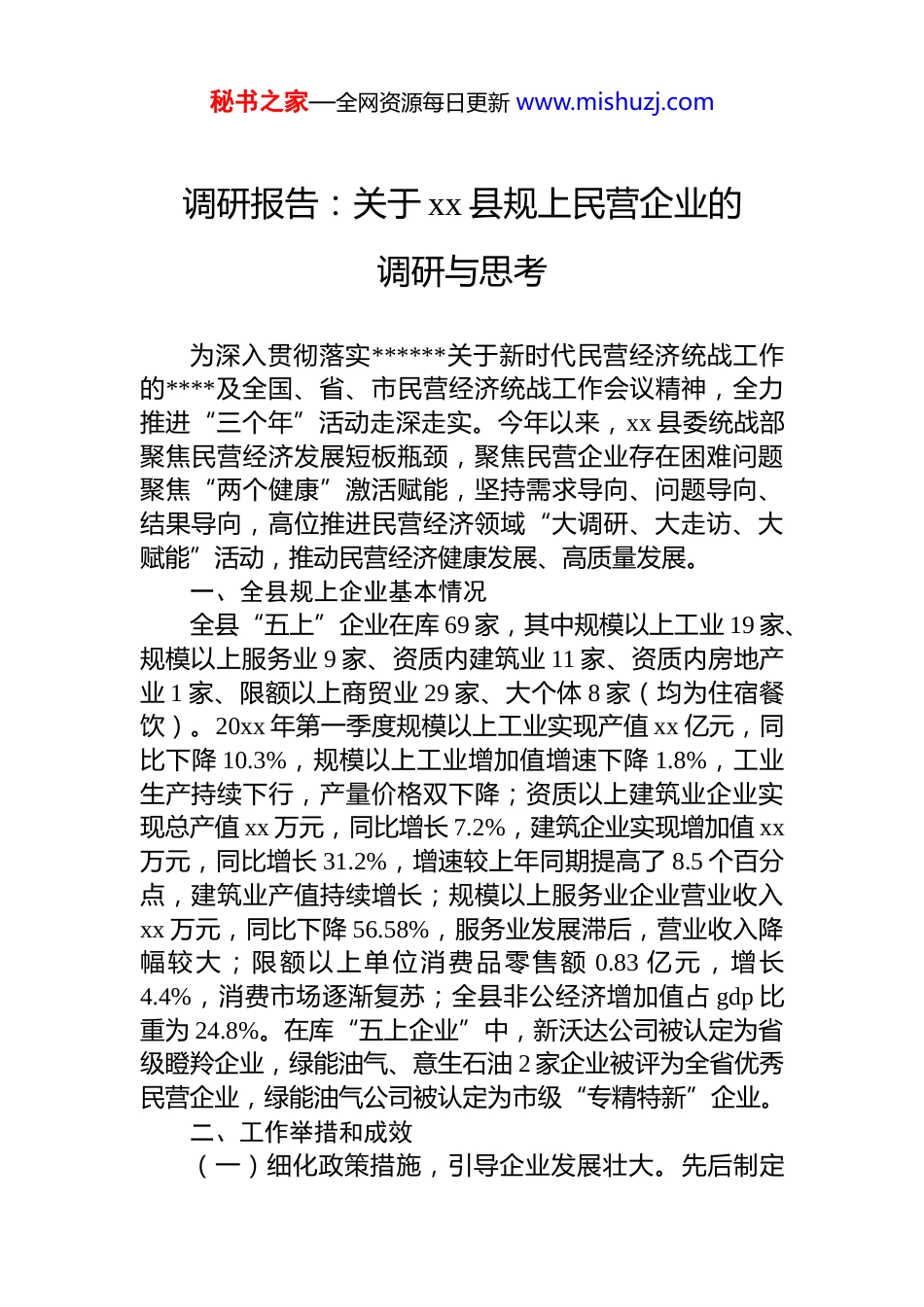 秘书之家—全网资源每日更新 www.mishuzj.com

调研报告：关于 xx 县规上民营企业的调研与思考

为深入贯彻落实******关于新时代民营经济统战工作的****及全国、省、市民营经济统战工作会议精神，全力推进“三个年”活动走深走实。今年以来，xx 县委统战部聚焦民营经济发展短板瓶颈，聚焦民营企业存在困难问题聚焦“两个健康”激活赋能，坚持需求导向、问题导向、结果导向，高位推进民营经济领域“大调研、大走访、大赋能”活动，推动民营经济健康发展、高质量发展。

一、全县规上企业基本情况

全县“五上”企业在库 69 家，其中规模以上工业 19 家、规模以上服务业 9 家、资质内建筑业 11 家、资质内房地产业 1 家、限额以上商贸业 29 家、大个体 8 家（均为住宿餐饮）。20xx 年第一季度规模以上工业实现产值 xx 亿元，同比下降 10.3%，规模以上工业增加值增速下降 1.8%，工业生产持续下行，产量价格双下降；资质以上建筑业企业实现总产值 xx 万元，同比增长 7.2%，建筑企业实现增加值 xx 万元，同比增长 31.2%，增速较上年同期提高了 8.5 个百分点，建筑业产值持续增长；规模以上服务业企业营业收入 xx 万元，同比下降 56.58%，服务业发展滞后，营业收入降幅较大；限额以上单位消费品零售额 0.83 亿元，增长 4.4%，消费市场逐渐复苏；全县非公经济增加值占 gdp 比重为 24.8%。在库“五上企业”中，新沃达公司被认定为省级瞪羚企业，绿能油气、意生石油 2 家企业被评为全省优秀民营企业，绿能油气公司被认定为市级“专精特新”企业。

二、工作举措和成效

（一）细化政策措施，引导企业发展壮大。先后制定